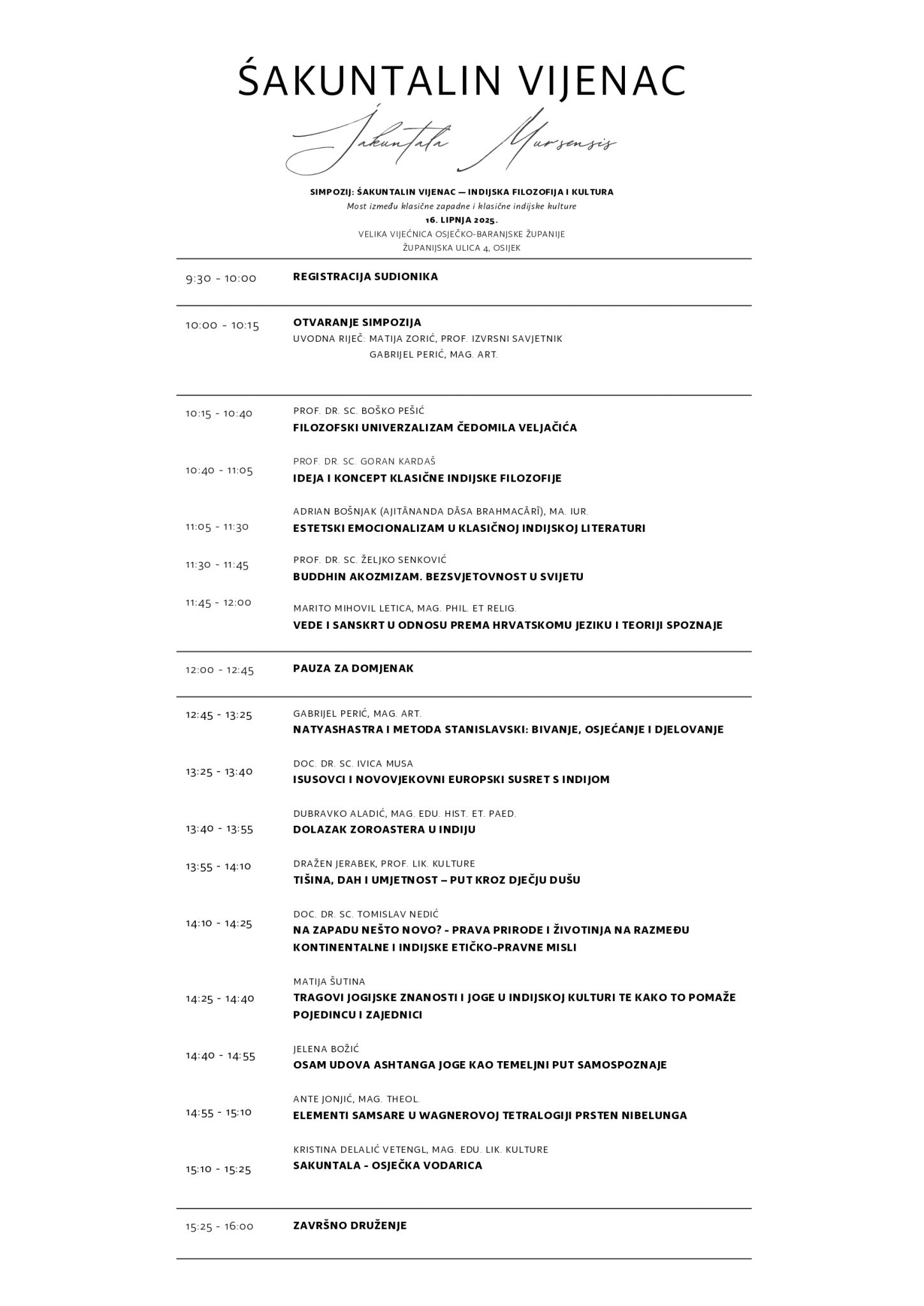 ŚAKUNTALIN VIJENAC

Śakuntala Mursensis

SIMPOZIJ: ŚAKUNTALIN VIJENAC — INDIJSKA FILOZOFIJA I KULTURA
Most između klasične zapadne i klasične indijske kulture
16. LIPNJA 2025.
VELIKA VIJEĆNICA OSJEČKO-BARANJSKE ŽUPANIJE
ŽUPANIJSKA ULICA 4, OSIJEK

9:30 - 10:00 REGISTRACIJA SUDIONIKA

10:00 - 10:15 OTVARANJE SIMPOZIJA
UVODNA RIJEČ: MATIJA ZORIĆ, PROF. IZVRSNI SAVJETNIK
GABRIJEL PERIĆ, MAG. ART.

10:15 - 10:40 PROF. DR. SC. BOŠKO PEŠIĆ
FILOZOFSKI UNIVERZALIZAM ČEDOMILA VELJAČIĆA

10:40 - 11:05 PROF. DR. SC. GORAN KARDAŠ
IDEJA I KONCEPT KLASIČNE INDIJSKE FILOZOFIJE

11:05 - 11:30 ADRIAN BOŠNJAK (AJITĀNANDA DĀSA BRAHMACĀRĪ), MA. IUR.
ESTETSKI EMOCIONALIZAM U KLASIČNOJ INDIJSKOJ LITERATURI

11:30 - 11:45 PROF. DR. SC. ŽELJKO SENKOVIĆ
BUDDHIN AKOZMIZAM. BEZSVJETOVNOST U SVIJETU

11:45 - 12:00 MARITO MIHOVIL LETICA, MAG. PHIL. ET RELIG.
VEDE I SANSKRT U ODNOSU PREMA HRVATSKOMU JEZIKU I TEORIJI SPOZNAJE

12:00 - 12:45 PAUZA ZA DOMJENAK

12:45 - 13:25 GABRIJEL PERIĆ, MAG. ART.
NATYASHASTRA I METODA STANISLAVSKI: BIVANJE, OSJEĆANJE I DJELOVANJE

13:25 - 13:40 DOC. DR. SC. IVICA MUSA
ISUSOVCI I NOVOVJEKOVNI EUROPSKI SUSRET S INDIJOM

13:40 - 13:55 DUBRAVKO ALADIĆ, MAG. EDU. HIST. ET. PAED.
DOLAZAK ZOROASTERA U INDIJU

13:55 - 14:10 DRAŽEN JERABEK, PROF. LIK. KULTURE
TIŠINA, DAH I UMJETNOST – PUT KROZ DJEČJU DUŠU

14:10 - 14:25 DOC. DR. SC. TOMISLAV NEDIĆ
NA ZAPADU NEŠTO NOVO? - PRAVA PRIRODE I ŽIVOTINJA NA RAZMEĐU KONTINENTALNE I INDIJSKE ETIČKO-PRAVNE MISLI

14:25 - 14:40 MATIJA ŠUTINA
TRAGOVI JOGIJSKE ZNANOSTI I JOGE U INDIJSKOJ KULTURI TE KAKO TO POMAŽE POJEDINCU I ZAJEDNICI

14:40 - 14:55 JELENA BOŽIĆ
OSAM UDOVA ASHTANGA JOGE KAO TEMELJNI PUT SAMOSPOZNAJE

14:55 - 15:10 ANTE JONJIĆ, MAG. THEOL.
ELEMENTI SAMSARE U WAGNEROVOJ TETRALOGIJI PRSTEN NIBELUNGA

15:10 - 15:25 KRISTINA DELALIĆ VETENGL, MAG. EDU. LIK. KULTURE
SAKUNTALA - OSJEČKA VODARICA

15:25 - 16:00 ZAVRŠNO DRUŽENJE